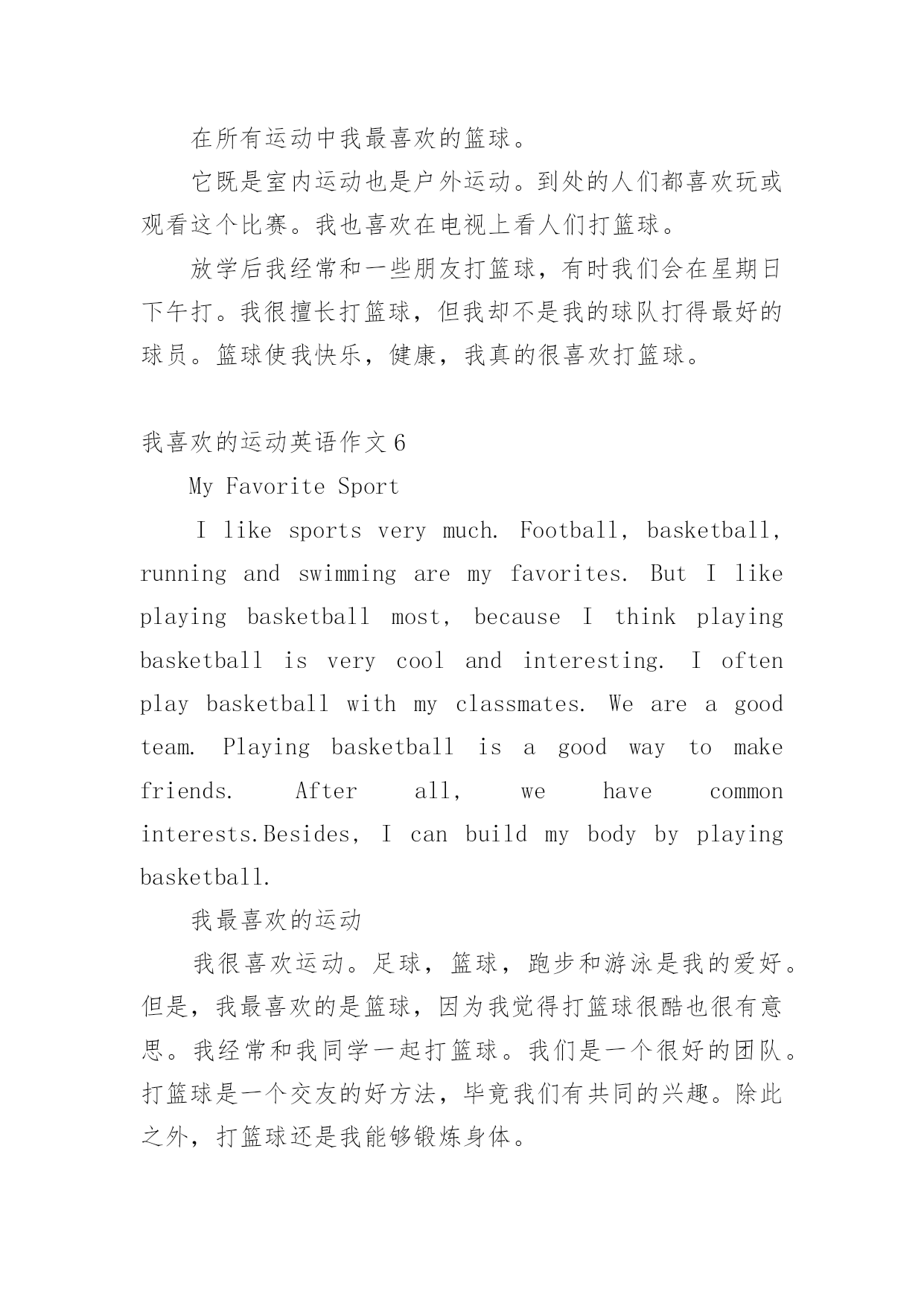 在所有运动中我最喜欢的篮球。

它既是室内运动也是户外运动。到处的人们都喜欢玩或观看这个比赛。我也喜欢在电视上看人们打篮球。

放学后我经常和一些朋友打篮球，有时我们会在星期日下午打。我很擅长打篮球，但我却不是我的球队打得最好的球员。篮球使我快乐，健康，我真的很喜欢打篮球。

我喜欢的运动英语作文 6

My Favorite Sport

I like sports very much. Football, basketball, running and swimming are my favorites. But I like playing basketball most, because I think playing basketball is very cool and interesting. I often play basketball with my classmates. We are a good team. Playing basketball is a good way to make friends. After all, we have common interests.Besides, I can build my body by playing basketball.

我最喜欢的运动

我很喜欢运动。足球，篮球，跑步和游泳是我的爱好。但是，我最喜欢的是篮球，因为我觉得打篮球很酷也很有意思。我经常和我同学一起打篮球。我们是一个很好的团队。打篮球是一个交友的好方法，毕竟我们有共同的兴趣。除此之外，打篮球还是我能够锻炼身体。